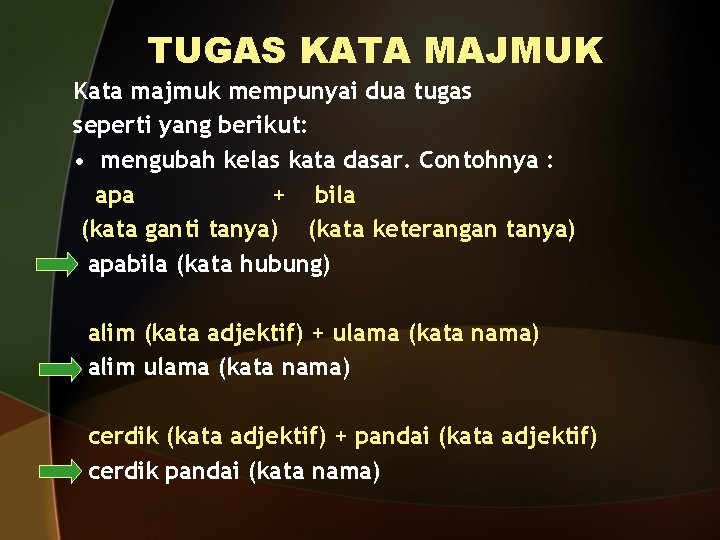 TUGAS KATA MAJMUK

Kata majmuk mempunyai dua tugas seperti yang berikut:

• mengubah kelas kata dasar. Contohnya :

apa + bila
(kata ganti tanya) (kata keterangan tanya)
apabila (kata hubung)

alim (kata adjektif) + ulama (kata nama)
alim ulama (kata nama)

cerdik (kata adjektif) + pandai (kata adjektif)
cerdik pandai (kata nama)